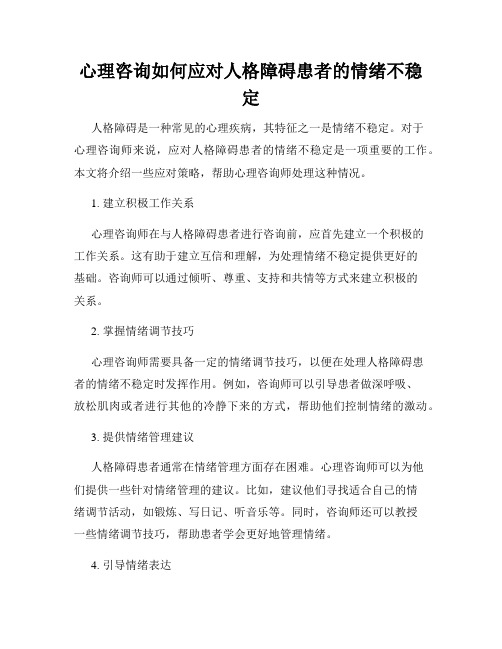 心理咨询如何应对人格障碍患者的情绪不稳定

人格障碍是一种常见的心理疾病，其特征之一是情绪不稳定。对于心理咨询师来说，应对人格障碍患者的情绪不稳定是一项重要的工作。本文将介绍一些应对策略，帮助心理咨询师处理这种情况。

1. 建立积极工作关系

心理咨询师在与人格障碍患者进行咨询前，应首先建立一个积极的工作关系。这有助于建立互信和理解，为处理情绪不稳定提供更好的基础。咨询师可以通过倾听、尊重、支持和共情等方式来建立积极的关系。

2. 掌握情绪调节技巧

心理咨询师需要具备一定的情绪调节技巧，以便在处理人格障碍患者的情绪不稳定时发挥作用。例如，咨询师可以引导患者做深呼吸、放松肌肉或者进行其他的冷静下来的方式，帮助他们控制情绪的激动。

3. 提供情绪管理建议

人格障碍患者通常在情绪管理方面存在困难。心理咨询师可以为他们提供一些针对情绪管理的建议。比如，建议他们寻找适合自己的情绪调节活动，如锻炼、写日记、听音乐等。同时，咨询师还可以教授一些情绪调节技巧，帮助患者学会更好地管理情绪。

4. 引导情绪表达